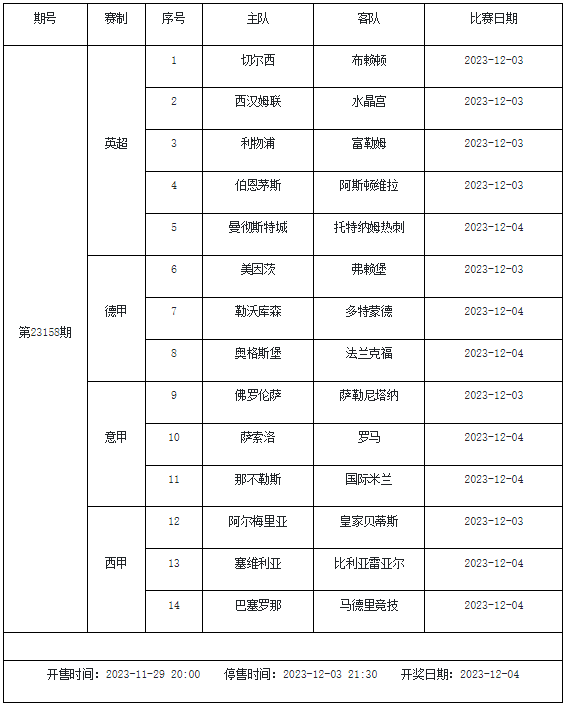 | 期号 | 赛制 | 序号 | 主队 | 客队 | 比赛日期 |
|---|---|---|---|---|---|
| 第23158期 | 英超 | 1 | 切尔西 | 布赖顿 | 2023-12-03 |
| | | 2 | 西汉姆联 | 水晶宫 | 2023-12-03 |
| | | 3 | 利物浦 | 富勒姆 | 2023-12-03 |
| | | 4 | 伯恩茅斯 | 阿斯顿维拉 | 2023-12-03 |
| | | 5 | 曼彻斯特城 | 托特纳姆热刺 | 2023-12-04 |
| | 德甲 | 6 | 美因茨 | 弗赖堡 | 2023-12-03 |
| | | 7 | 勒沃库森 | 多特蒙德 | 2023-12-04 |
| | | 8 | 奥格斯堡 | 法兰克福 | 2023-12-04 |
| | 意甲 | 9 | 佛罗伦萨 | 萨勒尼塔纳 | 2023-12-03 |
| | | 10 | 萨索洛 | 罗马 | 2023-12-04 |
| | | 11 | 那不勒斯 | 国际米兰 | 2023-12-04 |
| | 西甲 | 12 | 阿尔梅里亚 | 皇家贝蒂斯 | 2023-12-03 |
| | | 13 | 塞维利亚 | 比利亚雷亚尔 | 2023-12-04 |
| | | 14 | 巴塞罗那 | 马德里竞技 | 2023-12-04 |

开售时间：2023-11-29 20:00 停售时间：2023-12-03 21:30 开奖日期：2023-12-04